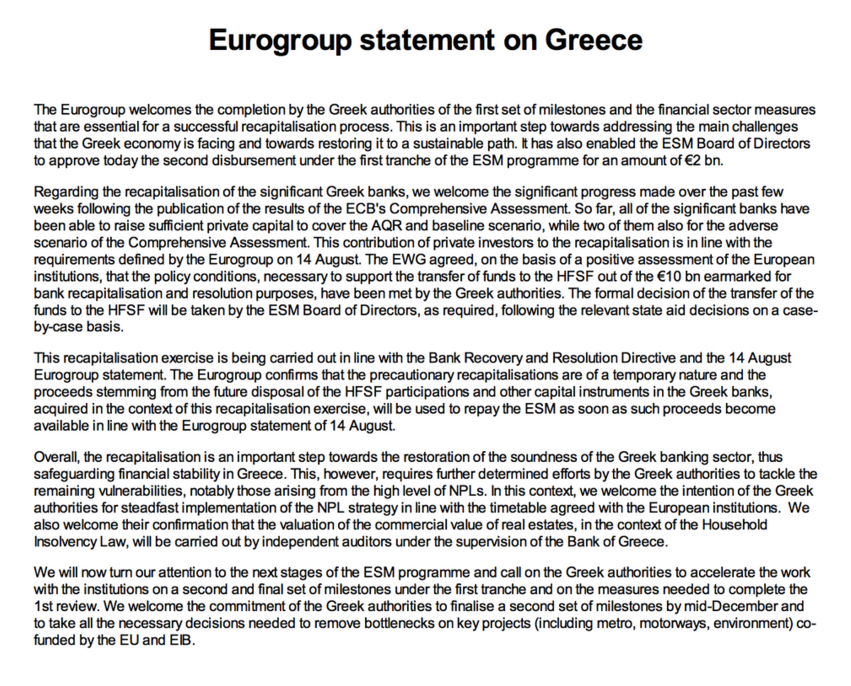 Eurogroup statement on Greece

The Eurogroup welcomes the completion by the Greek authorities of the first set of milestones and the financial sector measures that are essential for a successful recapitalisation process. This is an important step towards addressing the main challenges that the Greek economy is facing and towards restoring it to a sustainable path. It has also enabled the ESM Board of Directors to approve today the second disbursement under the first tranche of the ESM programme for an amount of €2 bn.

Regarding the recapitalisation of the significant Greek banks, we welcome the significant progress made over the past few weeks following the publication of the results of the ECB's Comprehensive Assessment. So far, all of the significant banks have been able to raise sufficient private capital to cover the AQR and baseline scenario, while two of them also for the adverse scenario of the Comprehensive Assessment. This contribution of private investors to the recapitalisation is in line with the requirements defined by the Eurogroup on 14 August. The EWG agreed, on the basis of a positive assessment of the European institutions, that the policy conditions, necessary to support the transfer of funds to the HFSF out of the €10 bn earmarked for bank recapitalisation and resolution purposes, have been met by the Greek authorities. The formal decision of the transfer of the funds to the HFSF will be taken by the ESM Board of Directors, as required, following the relevant state aid decisions on a case-by-case basis.

This recapitalisation exercise is being carried out in line with the Bank Recovery and Resolution Directive and the 14 August Eurogroup statement. The Eurogroup confirms that the precautionary recapitalisations are of a temporary nature and the proceeds stemming from the future disposal of the HFSF participations and other capital instruments in the Greek banks, acquired in the context of this recapitalisation exercise, will be used to repay the ESM as soon as such proceeds become available in line with the Eurogroup statement of 14 August.

Overall, the recapitalisation is an important step towards the restoration of the soundness of the Greek banking sector, thus safeguarding financial stability in Greece. This, however, requires further determined efforts by the Greek authorities to tackle the remaining vulnerabilities, notably those arising from the high level of NPLs. In this context, we welcome the intention of the Greek authorities for steadfast implementation of the NPL strategy in line with the timetable agreed with the European institutions. We also welcome their confirmation that the valuation of the commercial value of real estates, in the context of the Household Insolvency Law, will be carried out by independent auditors under the supervision of the Bank of Greece.

We will now turn our attention to the next stages of the ESM programme and call on the Greek authorities to accelerate the work with the institutions on a second and final set of milestones under the first tranche and on the measures needed to complete the 1st review. We welcome the commitment of the Greek authorities to finalise a second set of milestones by mid-December and to take all the necessary decisions needed to remove bottlenecks on key projects (including metro, motorways, environment) co-funded by the EU and EIB.